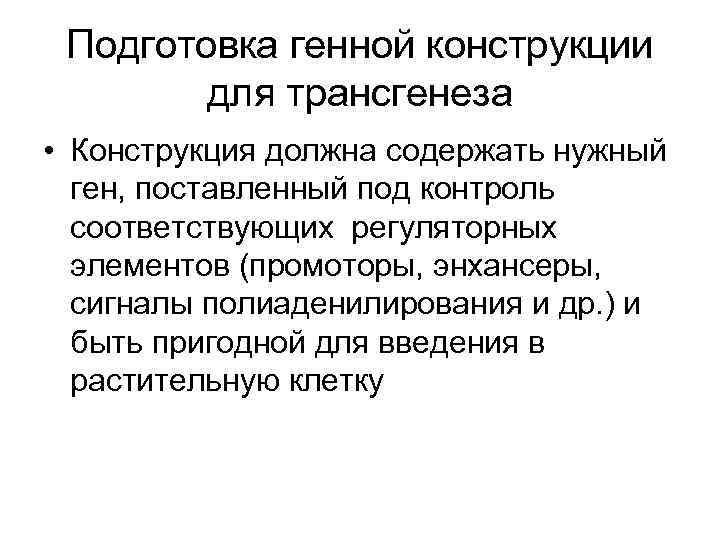 Подготовка генной конструкции для трансгенеза

• Конструкция должна содержать нужный ген, поставленный под контроль соответствующих регуляторных элементов (промоторы, энхансеры, сигналы полиаденилирования и др.) и быть пригодной для введения в растительную клетку